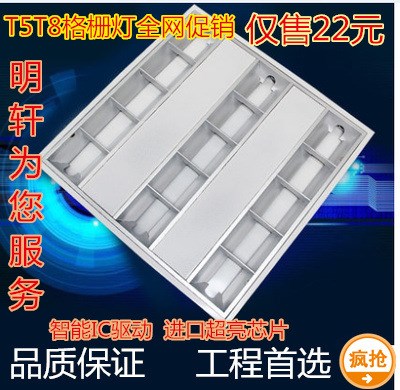 T5T8格栅灯全网促销 仅售22元

明轩为您服务

智能IC驱动 进口超亮芯片

品质保证 工程首选

疯抢